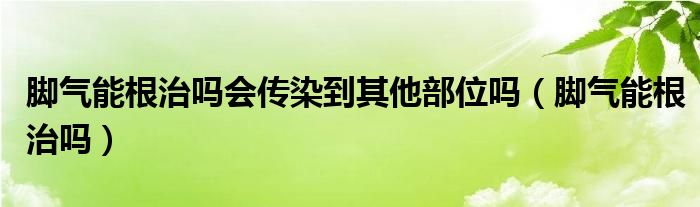 脚气能根治吗会传染到其他部位吗（脚气能根治吗）